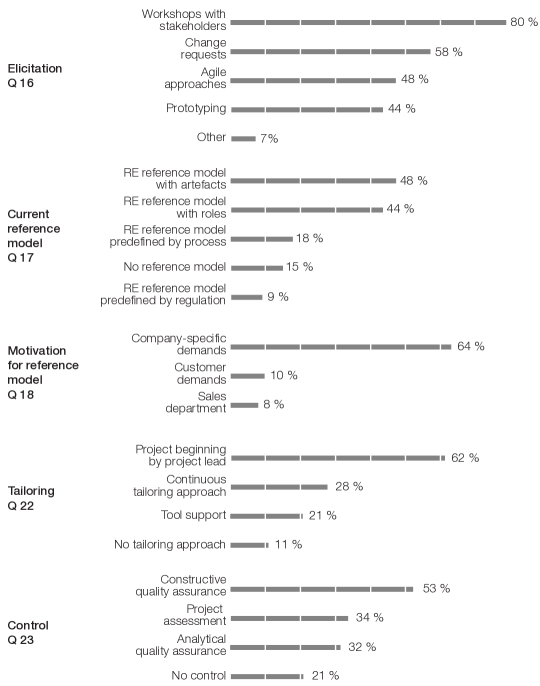 Elicitation
Q 16

Workshops with stakeholders 80 %
Change requests 58 %
Agile approaches 48 %
Prototyping 44 %
Other 7%

Current reference model
Q 17

RE reference model with artefacts 48 %
RE reference model with roles 44 %
RE reference model predefined by process 18 %
No reference model 15 %
RE reference model predefined by regulation 9 %

Motivation for reference model
Q 18

Company-specific demands 64 %
Customer demands 10 %
Sales department 8 %

Tailoring
Q 22

Project beginning by project lead 62 %
Continuous tailoring approach 28 %
Tool support 21 %
No tailoring approach 11 %

Control
Q 23

Constructive quality assurance 53 %
Project assessment 34 %
Analytical quality assurance 32 %
No control 21 %